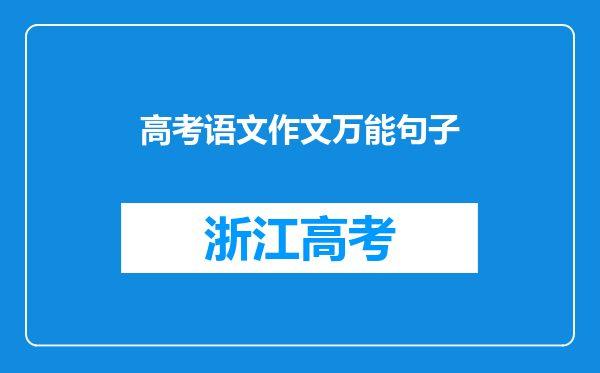 高考语文作文万能句子

浙江高考